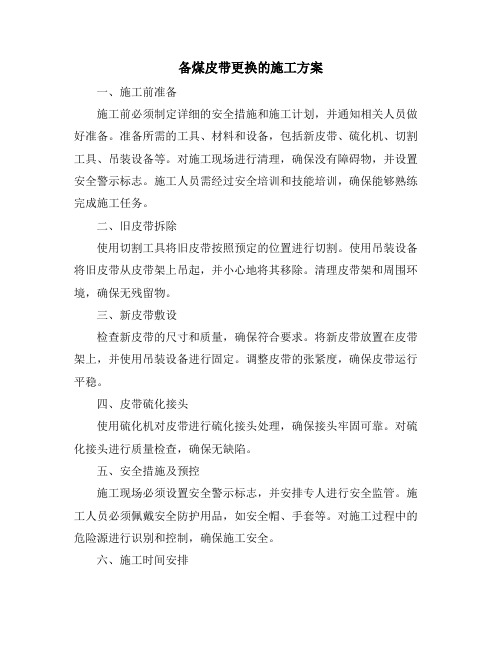 备煤皮带更换的施工方案

一、施工前准备

施工前必须制定详细的安全措施和施工计划，并通知相关人员做好准备。准备所需的工具、材料和设备，包括新皮带、硫化机、切割工具、吊装设备等。对施工现场进行清理，确保没有障碍物，并设置安全警示标志。施工人员需经过安全培训和技能培训，确保能够熟练完成施工任务。

二、旧皮带拆除

使用切割工具将旧皮带按照预定的位置进行切割。使用吊装设备将旧皮带从皮带架上吊起，并小心地将其移除。清理皮带架和周围环境，确保无残留物。

三、新皮带敷设

检查新皮带的尺寸和质量，确保符合要求。将新皮带放置在皮带架上，并使用吊装设备进行固定。调整皮带的张紧度，确保皮带运行平稳。

四、皮带硫化接头

使用硫化机对皮带进行硫化接头处理，确保接头牢固可靠。对硫化接头进行质量检查，确保无缺陷。

五、安全措施及预控

施工现场必须设置安全警示标志，并安排专人进行安全监管。施工人员必须佩戴安全防护用品，如安全帽、手套等。对施工过程中的危险源进行识别和控制，确保施工安全。

六、施工时间安排